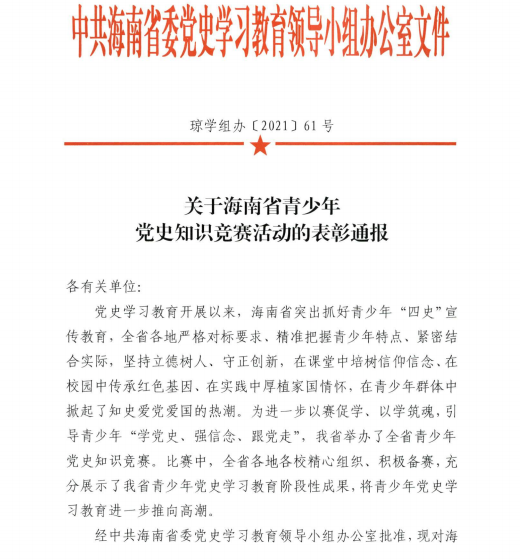 中共海南省委党史学习教育领导小组办公室文件

琼学组办〔2021〕61 号

关于海南省青少年
党史知识竞赛活动的表彰通报

各有关单位:

党史学习教育开展以来，海南省突出抓好青少年“四史”宣传教育，全省各地严格对标要求、精准把握青少年特点、紧密结合实际，坚持立德树人、守正创新，在课堂中培树信仰信念、在校园中传承红色基因、在实践中厚植家国情怀，在青少年群体中掀起了知史爱党爱国的热潮。为进一步以赛促学、以学筑魂，引导青少年“学党史、强信念、跟党走”，我省举办了全省青少年党史知识竞赛。比赛中，全省各地各校精心组织、积极备赛，充分展示了我省青少年党史学习教育阶段性成果，将青少年党史学习教育进一步推向高潮。

经中共海南省委党史学习教育领导小组办公室批准，现对海